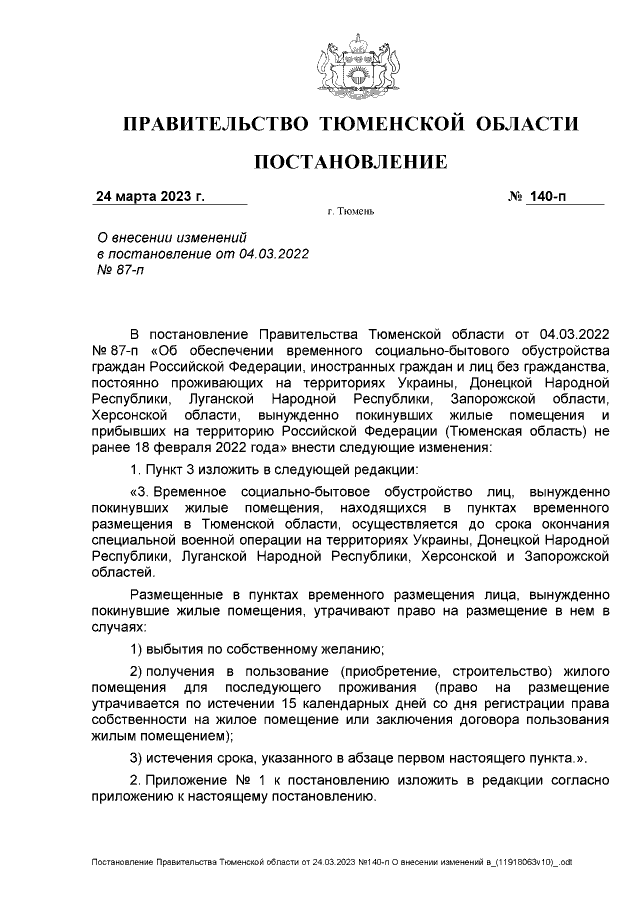 ПРАВИТЕЛЬСТВО ТЮМЕНСКОЙ ОБЛАСТИ

ПОСТАНОВЛЕНИЕ

24 марта 2023 г. № 140-п

г. Тюмень

О внесении изменений в постановление от 04.03.2022 № 87-п

В постановление Правительства Тюменской области от 04.03.2022 № 87-п «Об обеспечении временного социально-бытового обустройства граждан Российской Федерации, иностранных граждан и лиц без гражданства, постоянно проживающих на территориях Украины, Донецкой Народной Республики, Луганской Народной Республики, Запорожской области, Херсонской области, вынужденно покинувших жилые помещения и прибывших на территорию Российской Федерации (Тюменская область) не ранее 18 февраля 2022 года» внести следующие изменения:

1. Пункт 3 изложить в следующей редакции:

«3. Временное социально-бытовое обустройство лиц, вынужденно покинувших жилые помещения, находящихся в пунктах временного размещения в Тюменской области, осуществляется до срока окончания специальной военной операции на территориях Украины, Донецкой Народной Республики, Луганской Народной Республики, Херсонской и Запорожской областей.

Размещенные в пунктах временного размещения лица, вынужденно покинувшие жилые помещения, утрачивают право на размещение в нем в случаях:

1) выбытия по собственному желанию;

2) получения в пользование (приобретение, строительство) жилого помещения для последующего проживания (право на размещение утрачивается по истечении 15 календарных дней со дня регистрации права собственности на жилое помещение или заключения договора пользования жилым помещением);

3) истечения срока, указанного в абзаце первом настоящего пункта.».

2. Приложение № 1 к постановлению изложить в редакции согласно приложению к настоящему постановлению.

Постановление Правительства Тюменской области от 24.03.2023 №140-п О внесении изменений в_(11918063v10)_.odt